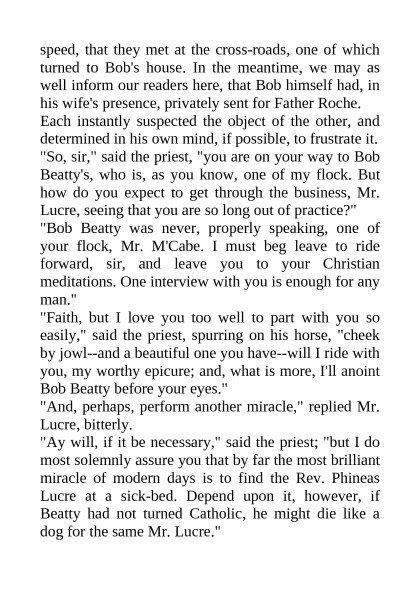 speed, that they met at the cross-roads, one of which turned to Bob's house. In the meantime, we may as well inform our readers here, that Bob himself had, in his wife's presence, privately sent for Father Roche.

Each instantly suspected the object of the other, and determined in his own mind, if possible, to frustrate it.

"So, sir," said the priest, "you are on your way to Bob Beatty's, who is, as you know, one of my flock. But how do you expect to get through the business, Mr. Lucre, seeing that you are so long out of practice?"

"Bob Beatty was never, properly speaking, one of your flock, Mr. M'Cabe. I must beg leave to ride forward, sir, and leave you to your Christian meditations. One interview with you is enough for any man."

"Faith, but I love you too well to part with you so easily," said the priest, spurring on his horse, "cheek by jowl--and a beautiful one you have--will I ride with you, my worthy epicure; and, what is more, I'll anoint Bob Beatty before your eyes."

"And, perhaps, perform another miracle," replied Mr. Lucre, bitterly.

"Ay will, if it be necessary," said the priest; "but I do most solemnly assure you that by far the most brilliant miracle of modern days is to find the Rev. Phineas Lucre at a sick-bed. Depend upon it, however, if Beatty had not turned Catholic, he might die like a dog for the same Mr. Lucre."